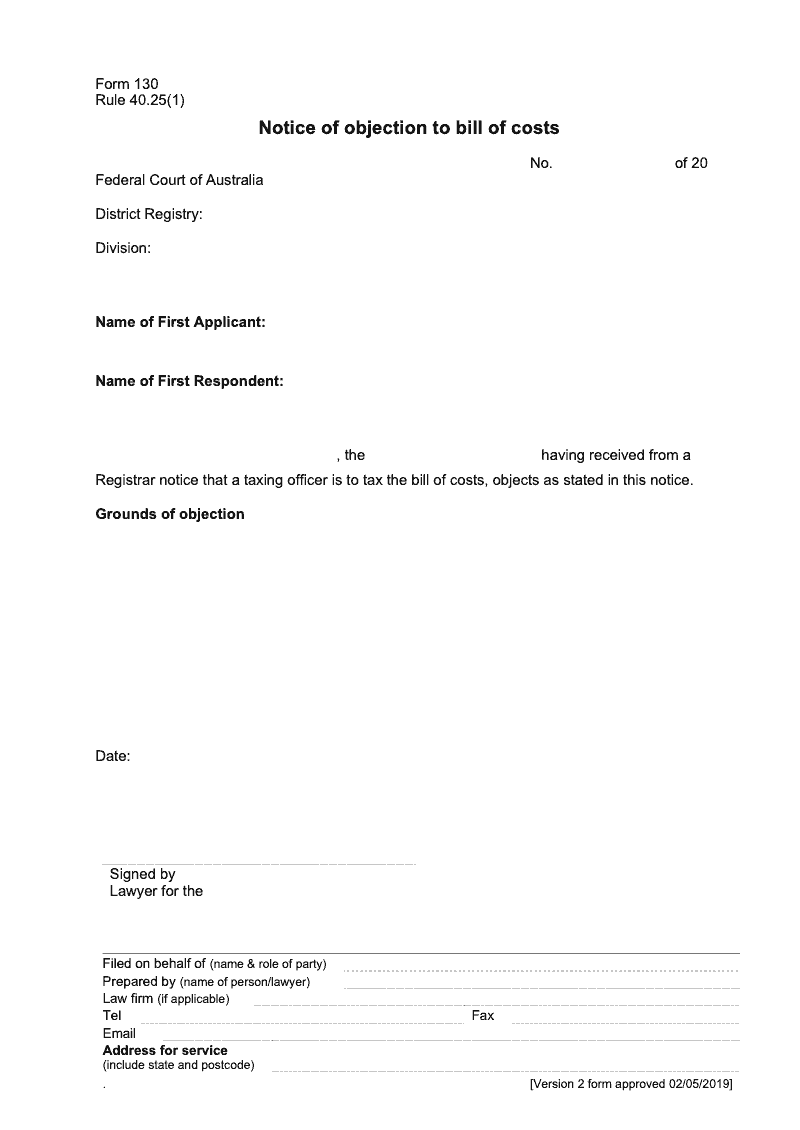 Form 130
Rule 40.25(1)

Notice of objection to bill of costs

No. of 20

Federal Court of Australia

District Registry:

Division:

Name of First Applicant:

Name of First Respondent:

, the having received from a Registrar notice that a taxing officer is to tax the bill of costs, objects as stated in this notice.

Grounds of objection

Date:

Signed by
Lawyer for the

Filed on behalf of (name & role of party)
Prepared by (name of person/lawyer)
Law firm (if applicable)
Tel
Fax
Email
Address for service
(include state and postcode)
.
[Version 2 form approved 02/05/2019]